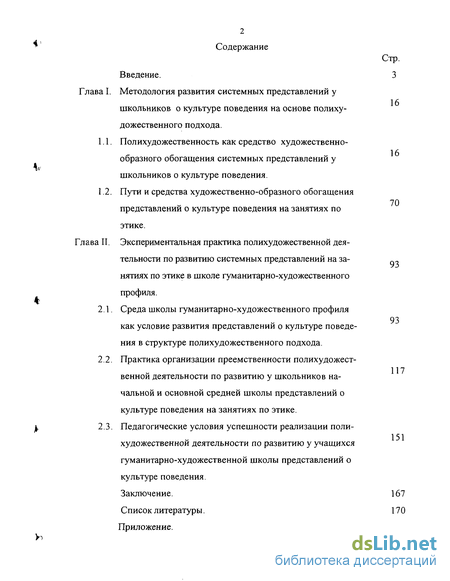 2

Содержание

Стр.

Введение. 3

Глава I. Методология развития системных представлений у школьников о культуре поведения на основе полихудожественного подхода. 16

1.1. Полихудожественность как средство художественно-образного обогащения системных представлений у школьников о культуре поведения. 16

1.2. Пути и средства художественно-образного обогащения представлений о культуре поведения на занятиях по этике. 70

Глава II. Экспериментальная практика полихудожественной деятельности по развитию системных представлений на занятиях по этике в школе гуманитарно-художественного профиля. 93

2.1. Среда школы гуманитарно-художественного профиля как условие развития представлений о культуре поведения в структуре полихудожественного подхода. 93

2.2. Практика организации преемственности полихудожественной деятельности по развитию у школьников начальной и основной средней школы представлений о культуре поведения на занятиях по этике. 117

2.3. Педагогические условия успешности реализации полихудожественной деятельности по развитию у учащихся гуманитарно-художественной школы представлений о культуре поведения. 151

Заключение. 167

Список литературы. 170

Приложение.

dsLib.net
библиотека диссертаций